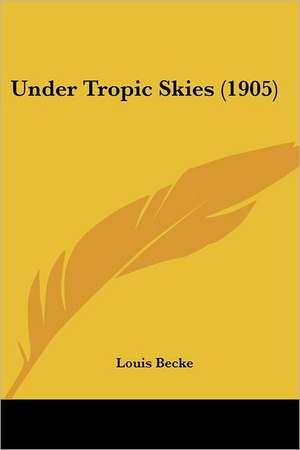 Under Tropic Skies (1905)

Louis Becke